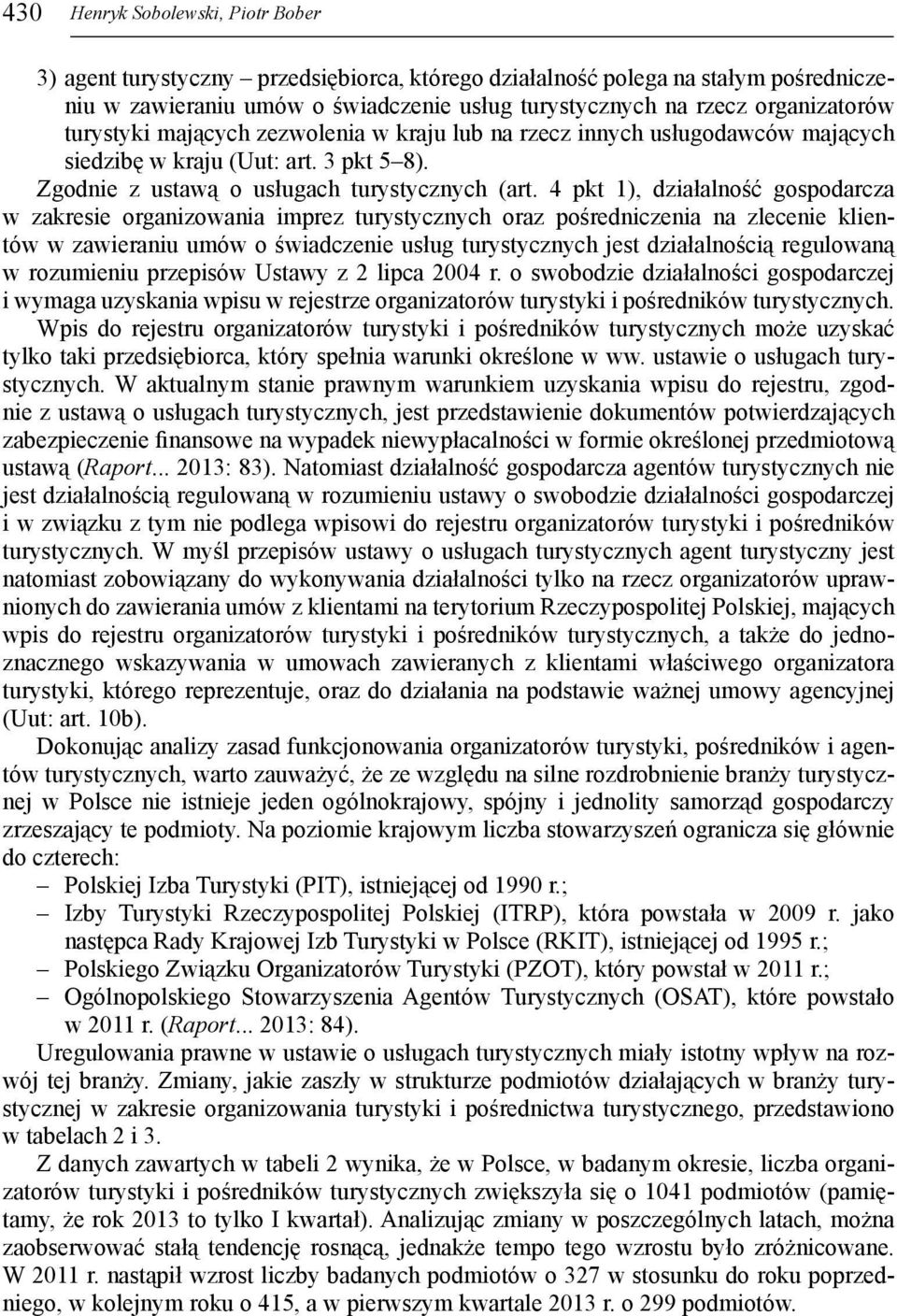 430 Henryk Sobolewski, Piotr Bober

3) agent turystyczny – przedsiębiorca, którego działalność polega na stałym pośredniczeniu w zawieraniu umów o świadczenie usług turystycznych na rzecz organizatorów turystyki mających zezwolenia w kraju lub na rzecz innych usługodawców mających siedzibę w kraju (Uut: art. 3 pkt 5–8).

Zgodnie z ustawą o usługach turystycznych (art. 4 pkt 1), działalność gospodarcza w zakresie organizowania imprez turystycznych oraz pośredniczenia na zlecenie klientów w zawieraniu umów o świadczenie usług turystycznych jest działalnością regulowaną w rozumieniu przepisów Ustawy z 2 lipca 2004 r. o swobodzie działalności gospodarczej i wymaga uzyskania wpisu w rejestrze organizatorów turystyki i pośredników turystycznych. Wpis do rejestru organizatorów turystyki i pośredników turystycznych może uzyskać tylko taki przedsiębiorca, który spełnia warunki określone w ww. ustawie o usługach turystycznych. W aktualnym stanie prawnym warunkiem uzyskania wpisu do rejestru, zgodnie z ustawą o usługach turystycznych, jest przedstawienie dokumentów potwierdzających zabezpieczenie finansowe na wypadek niewypłacalności w formie określonej przedmiotową ustawą (Raport... 2013: 83). Natomiast działalność gospodarcza agentów turystycznych nie jest działalnością regulowaną w rozumieniu ustawy o swobodzie działalności gospodarczej i w związku z tym nie podlega wpisowi do rejestru organizatorów turystyki i pośredników turystycznych. W myśl przepisów ustawy o usługach turystycznych agent turystyczny jest natomiast zobowiązany do wykonywania działalności tylko na rzecz organizatorów uprawnionych do zawierania umów z klientami na terytorium Rzeczypospolitej Polskiej, mających wpis do rejestru organizatorów turystyki i pośredników turystycznych, a także do jednoznacznego wskazywania w umowach zawieranych z klientami właściwego organizatora turystyki, którego reprezentuje, oraz do działania na podstawie ważnej umowy agencyjnej (Uut: art. 10b).

Dokonując analizy zasad funkcjonowania organizatorów turystyki, pośredników i agentów turystycznych, warto zauważyć, że ze względu na silne rozdrobnienie branży turystycznej w Polsce nie istnieje jeden ogólnokrajowy, spójny i jednolity samorząd gospodarczy zrzeszający te podmioty. Na poziomie krajowym liczba stowarzyszeń ogranicza się głównie do czterech:
– Polskiej Izba Turystyki (PIT), istniejącej od 1990 r.;
– Izby Turystyki Rzeczypospolitej Polskiej (ITRP), która powstała w 2009 r. jako następca Rady Krajowej Izb Turystyki w Polsce (RKIT), istniejącej od 1995 r.;
– Polskiego Związku Organizatorów Turystyki (PZOT), który powstał w 2011 r.;
– Ogólnopolskiego Stowarzyszenia Agentów Turystycznych (OSAT), które powstało w 2011 r. (Raport... 2013: 84).

Uregulowania prawne w ustawie o usługach turystycznych miały istotny wpływ na rozwój tej branży. Zmiany, jakie zaszły w strukturze podmiotów działających w branży turystycznej w zakresie organizowania turystyki i pośrednictwa turystycznego, przedstawiono w tabelach 2 i 3.

Z danych zawartych w tabeli 2 wynika, że w Polsce, w badanym okresie, liczba organizatorów turystyki i pośredników turystycznych zwiększyła się o 1041 podmiotów (pamiętamy, że rok 2013 to tylko I kwartał). Analizując zmiany w poszczególnych latach, można zaobserwować stałą tendencję rosnącą, jednakże tempo tego wzrostu było zróżnicowane. W 2011 r. nastąpił wzrost liczby badanych podmiotów o 327 w stosunku do roku poprzedniego, w kolejnym roku o 415, a w pierwszym kwartale 2013 r. o 299 podmiotów.